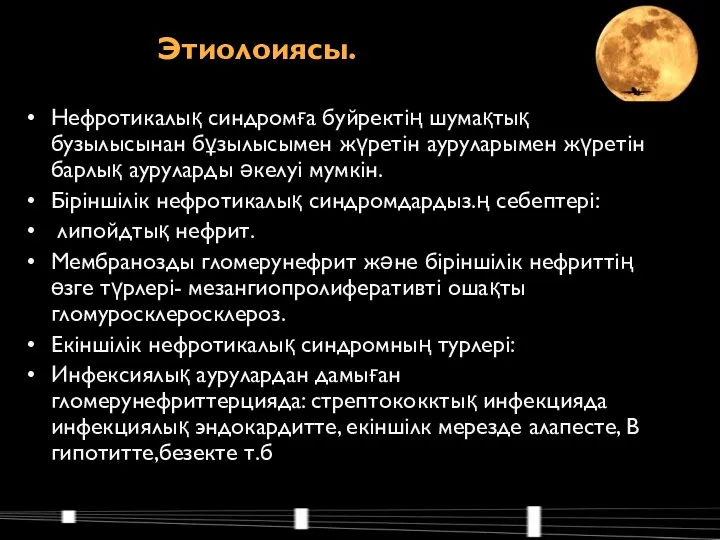 Этиолоиясы.

• Нефротикалық синдромға буйректің шумақтық бузылысынан бұзылысымен жүретін ауруларымен жүретін барлық ауруларды әкелуі мумкін.
• Біріншілік нефротикалық синдромдардыз.ң себептері:
• липойдтық нефрит.
• Мембранозды гломерунефрит және біріншілік нефриттің өзге түрлері- мезангиопролиферативті ошақты гломуросклеросклероз.
• Екіншілік нефротикалық синдромның турлері:
• Инфексиялық аурулардан дамыған гломерунефриттерцияда: стрептококктық инфекцияда инфекциялық эндокардитте, екіншілк мерезде алапесте, В гипотитте,безекте т.б